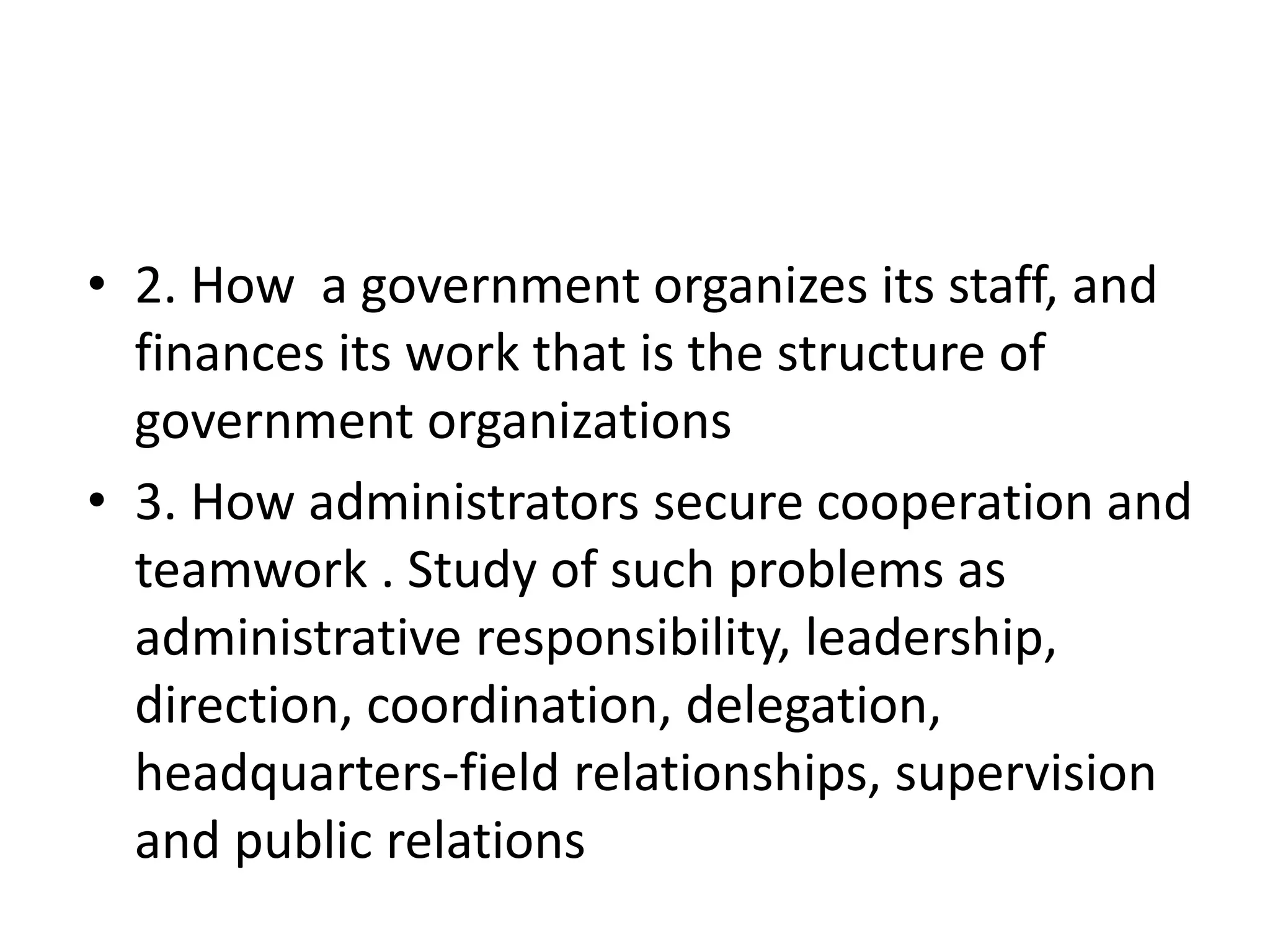 • 2. How  a government organizes its staff, and finances its work that is the structure of government organizations

• 3. How administrators secure cooperation and teamwork . Study of such problems as administrative responsibility, leadership, direction, coordination, delegation, headquarters-field relationships, supervision and public relations